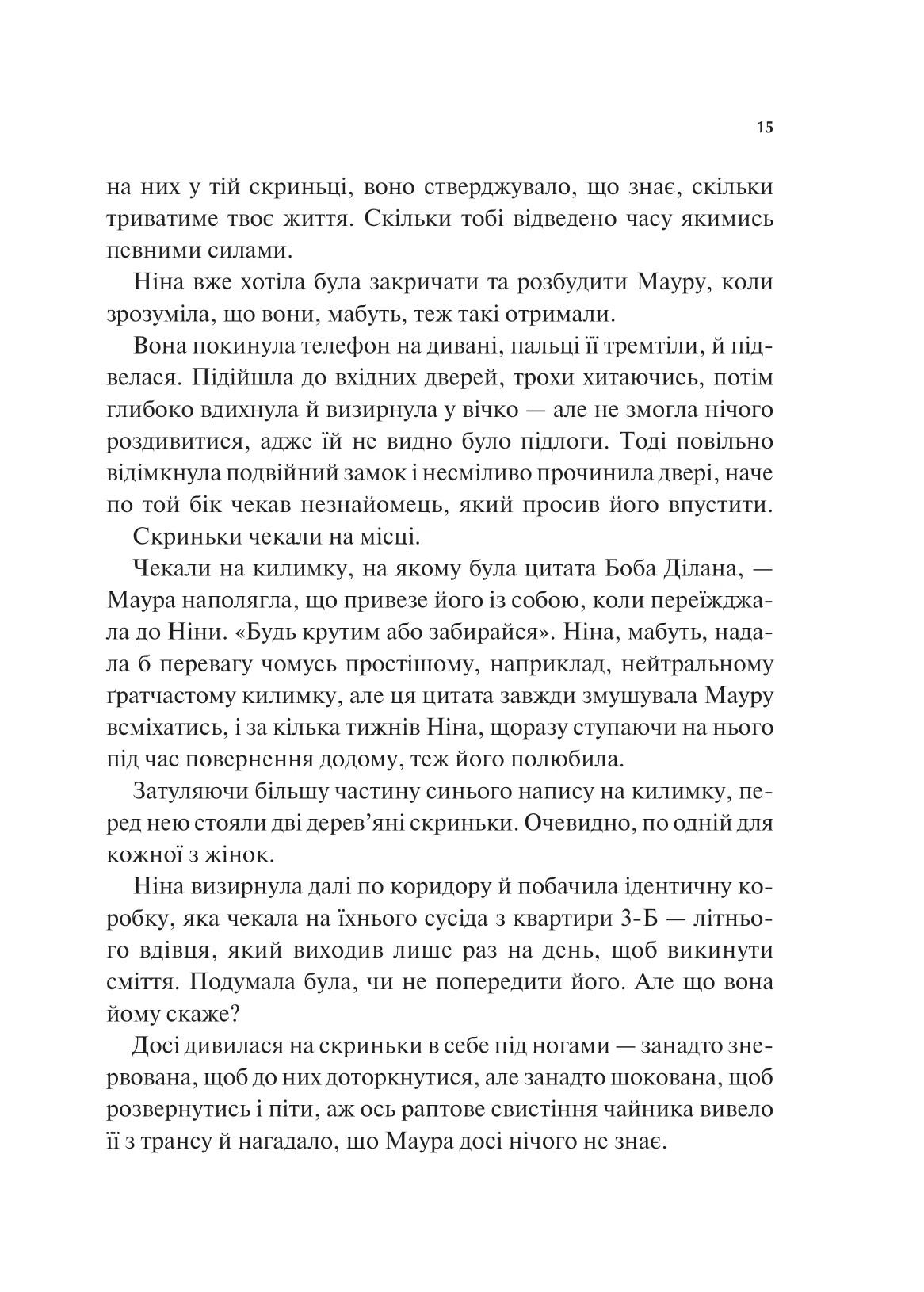 15

на них у тій скриньці, воно стверджувало, що знає, скільки триватиме твоє життя. Скільки тобі відведено часу якимись певними силами.

Ніна вже хотіла була закричати та розбудити Мауру, коли зрозуміла, що вони, мабуть, теж такі отримали.

Вона покинула телефон на дивані, пальці її тремтіли, й підвелася. Підійшла до вхідних дверей, трохи хитаючись, потім глибоко вдихнула й визирнула у вічко — але не змогла нічого роздивитися, адже їй не видно було підлоги. Тоді повільно відімкнула подвійний замок і несміливо прочинила двері, наче по той бік чекав незнайомець, який просив його впустити.

Скриньки чекали на місці.

Чекали на килимку, на якому була цитата Боба Ділана, — Маура наполягла, що привезе його із собою, коли переїжджала до Ніни. «Будь крутим або забирайся». Ніна, мабуть, надала б перевагу чомусь простішому, наприклад, нейтральному ґратчастому килимку, але ця цитата завжди змушувала Мауру всміхатись, і за кілька тижнів Ніна, щоразу ступаючи на нього під час повернення додому, теж його полюбила.

Затуляючи більшу частину синього напису на килимку, перед нею стояли дві дерев’яні скриньки. Очевидно, по одній для кожної з жінок.

Ніна визирнула далі по коридору й побачила ідентичну коробку, яка чекала на їхнього сусіда з квартири 3-Б — літнього вдівця, який виходив лише раз на день, щоб викинути сміття. Подумала була, чи не попередити його. Але що вона йому скаже?

Досі дивилася на скриньки в себе під ногами — занадто знервована, щоб до них доторкнутися, але занадто шокована, щоб розвернутись і піти, аж ось раптове свистіння чайника вивело її з трансу й нагадало, що Маура досі нічого не знає.